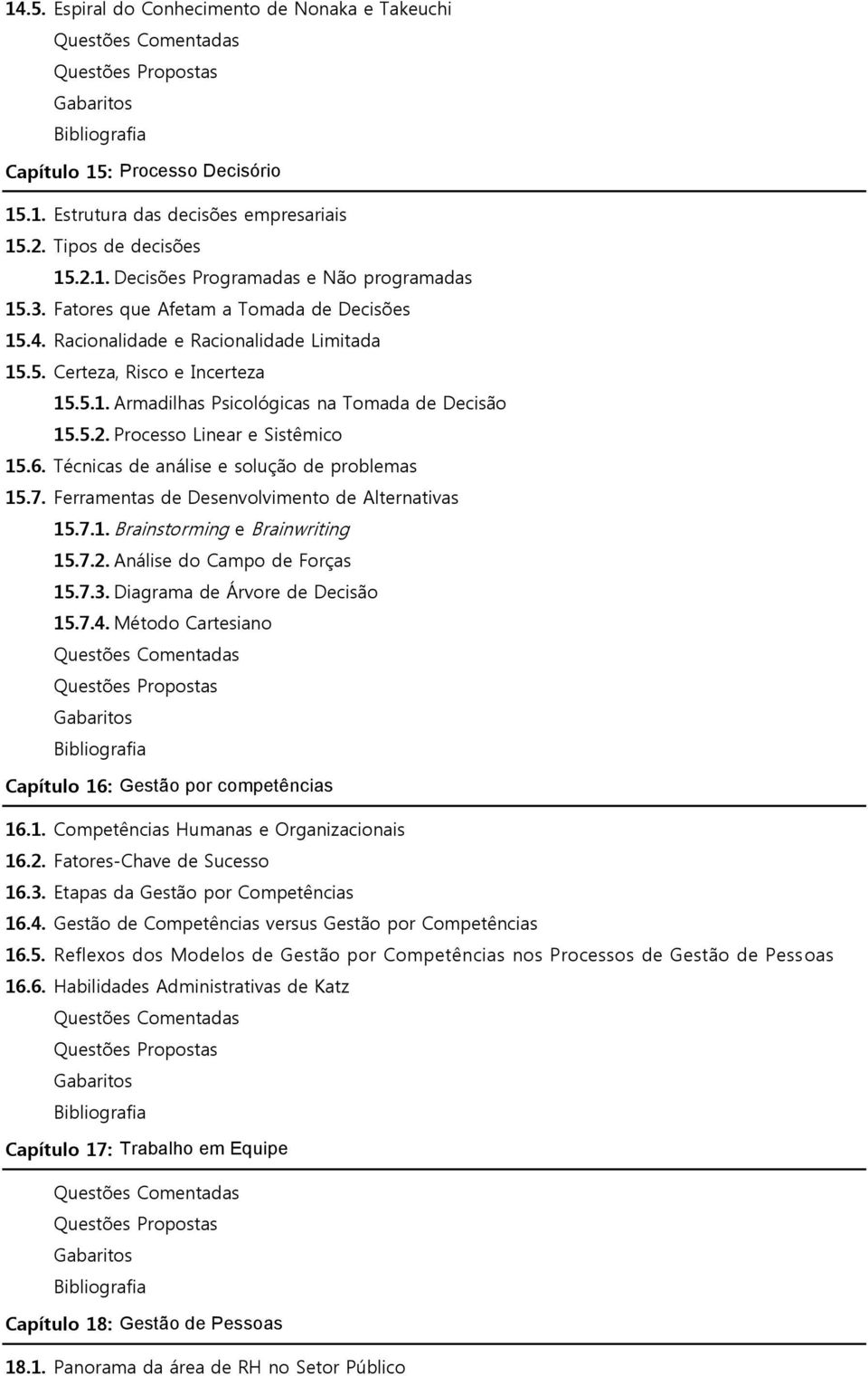 14.5. Espiral do Conhecimento de Nonaka e Takeuchi
Questões Comentadas
Questões Propostas
Gabaritos
Bibliografia

Capítulo 15: Processo Decisório

15.1. Estrutura das decisões empresariais
15.2. Tipos de decisões
15.2.1. Decisões Programadas e Não programadas
15.3. Fatores que Afetam a Tomada de Decisões
15.4. Racionalidade e Racionalidade Limitada
15.5. Certeza, Risco e Incerteza
15.5.1. Armadilhas Psicológicas na Tomada de Decisão
15.5.2. Processo Linear e Sistêmico
15.6. Técnicas de análise e solução de problemas
15.7. Ferramentas de Desenvolvimento de Alternativas
15.7.1. Brainstorming e Brainwriting
15.7.2. Análise do Campo de Forças
15.7.3. Diagrama de Árvore de Decisão
15.7.4. Método Cartesiano
Questões Comentadas
Questões Propostas
Gabaritos
Bibliografia

Capítulo 16: Gestão por competências

16.1. Competências Humanas e Organizacionais
16.2. Fatores-Chave de Sucesso
16.3. Etapas da Gestão por Competências
16.4. Gestão de Competências versus Gestão por Competências
16.5. Reflexos dos Modelos de Gestão por Competências nos Processos de Gestão de Pessoas
16.6. Habilidades Administrativas de Katz
Questões Comentadas
Questões Propostas
Gabaritos
Bibliografia

Capítulo 17: Trabalho em Equipe

Questões Comentadas
Questões Propostas
Gabaritos
Bibliografia

Capítulo 18: Gestão de Pessoas

18.1. Panorama da área de RH no Setor Público